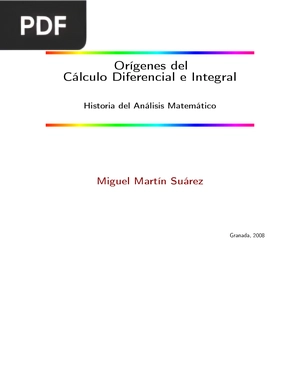 PDF

Orígenes del
Cálculo Diferencial e Integral

Historia del Análisis Matemático

Miguel Martín Suárez

Granada, 2008